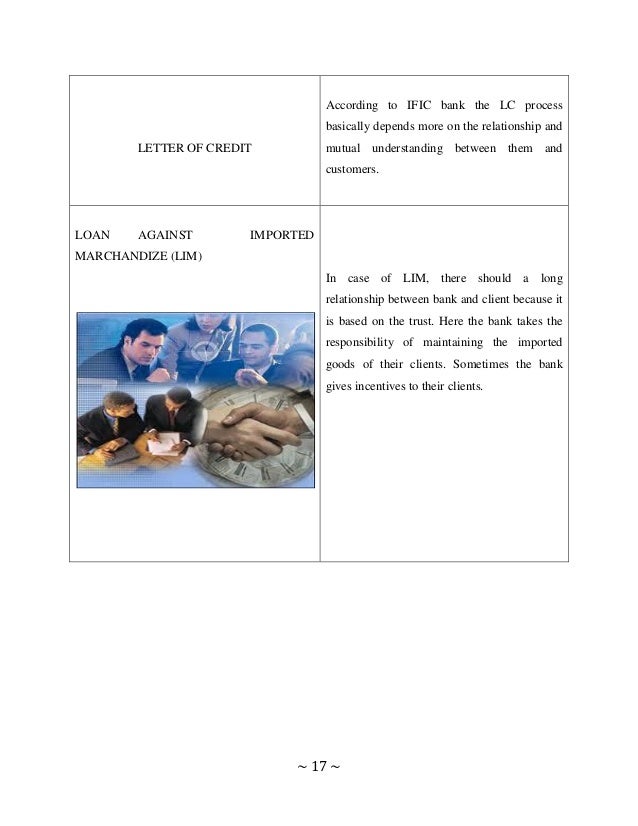 | | |
|---|---|
| LETTER OF CREDIT | According to IFIC bank the LC process basically depends more on the relationship and mutual understanding between them and customers. |
| LOAN AGAINST IMPORTED MARCHANDIZE (LIM) | In case of LIM, there should a long relationship between bank and client because it is based on the trust. Here the bank takes the responsibility of maintaining the imported goods of their clients. Sometimes the bank gives incentives to their clients. |

~ 17 ~